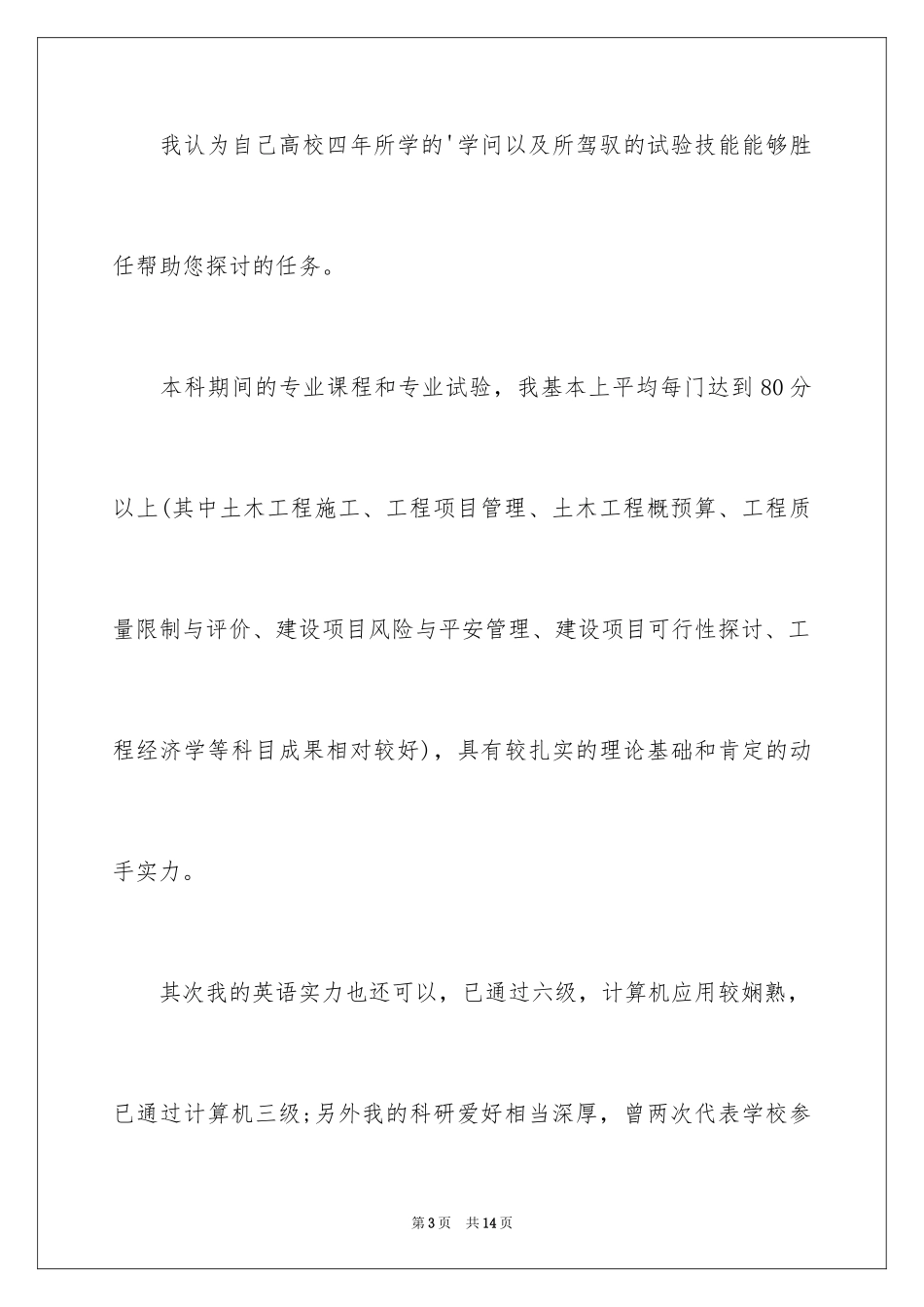 我认为自己高校四年所学的'学问以及所驾驭的试验技能能够胜任帮助您探讨的任务。

本科期间的专业课程和专业试验，我基本上平均每门达到80分以上(其中土木工程施工、工程项目管理、土木工程概预算、工程质量限制与评价、建设项目风险与平安管理、建设项目可行性探讨、工程经济学等科目成果相对较好)，具有较扎实的理论基础和肯定的动手实力。

其次我的英语实力也还可以，已通过六级，计算机应用较娴熟，已通过计算机三级;另外我的科研爱好相当深厚，曾两次代表学校参

第3页 共14页